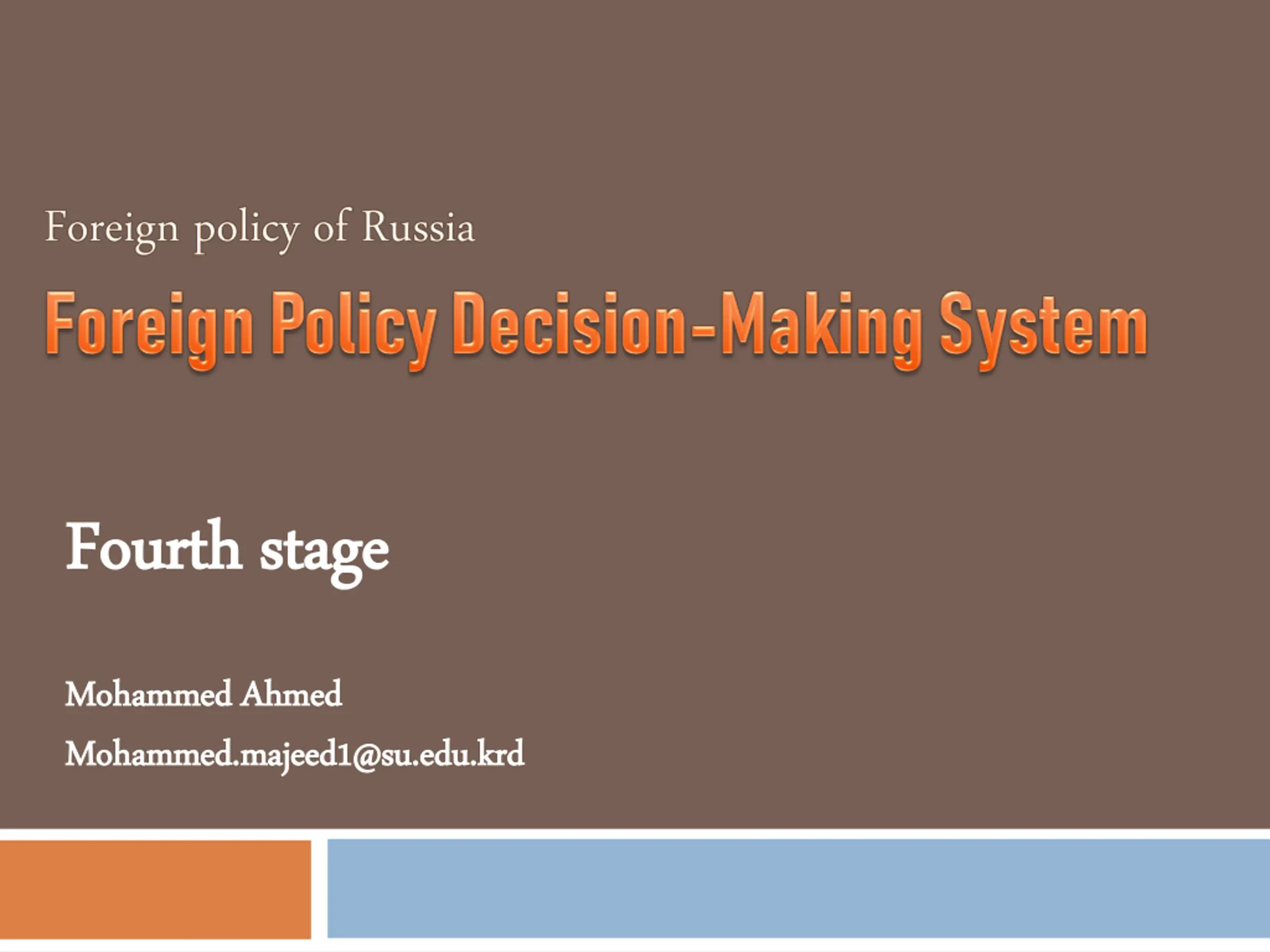 Foreign policy of Russia

Foreign Policy Decision-Making System

Fourth stage

Mohammed Ahmed

Mohammed.majeed1@su.edu.krd